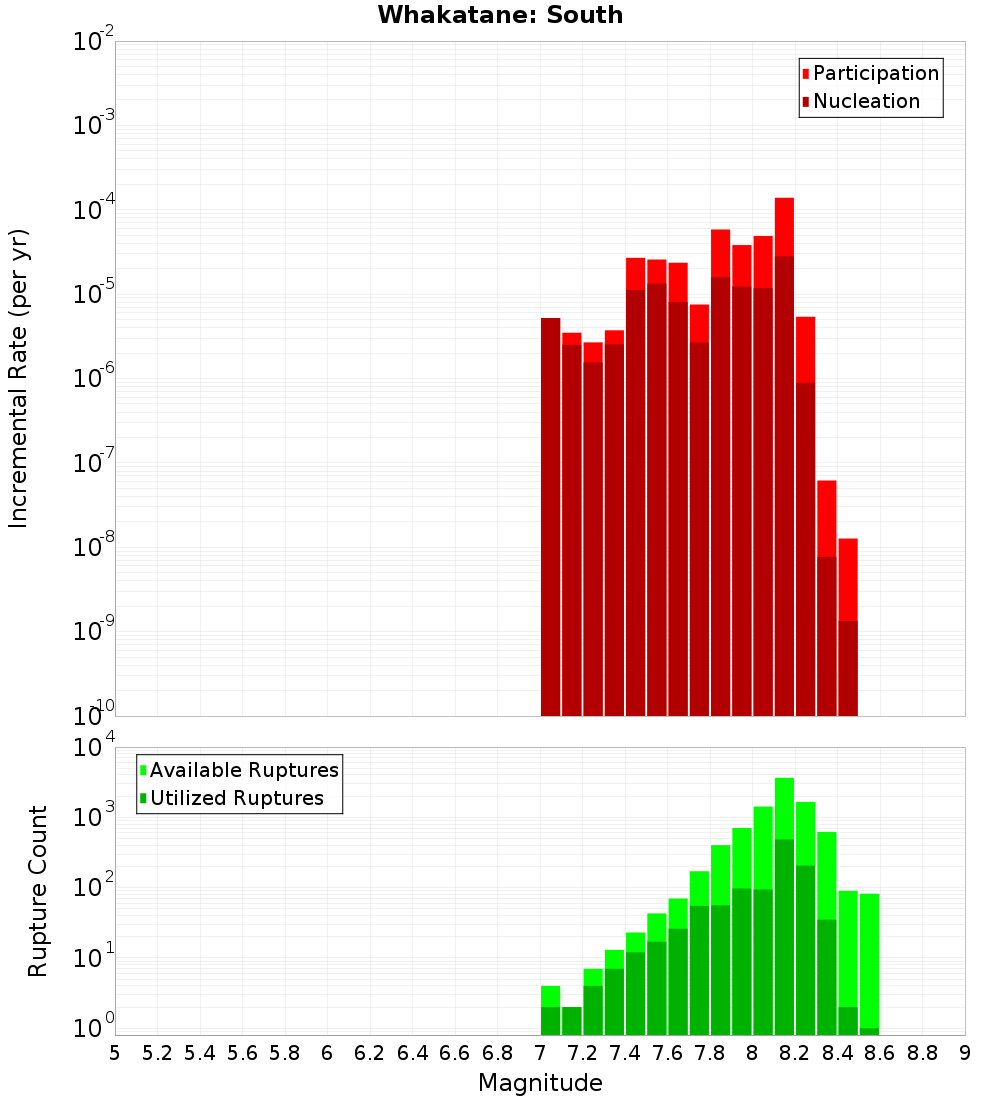 Whakatane: South

Participation
Nucleation

Incremental Rate (per yr)

$10^{-2}$
$10^{-3}$
$10^{-4}$
$10^{-5}$
$10^{-6}$
$10^{-7}$
$10^{-8}$
$10^{-9}$
$10^{-10}$

Available Ruptures
Utilized Ruptures

Rupture Count

$10^{4}$
$10^{3}$
$10^{2}$
$10^{1}$
$10^{0}$

5 5.2 5.4 5.6 5.8 6 6.2 6.4 6.6 6.8 7 7.2 7.4 7.6 7.8 8 8.2 8.4 8.6 8.8 9

Magnitude